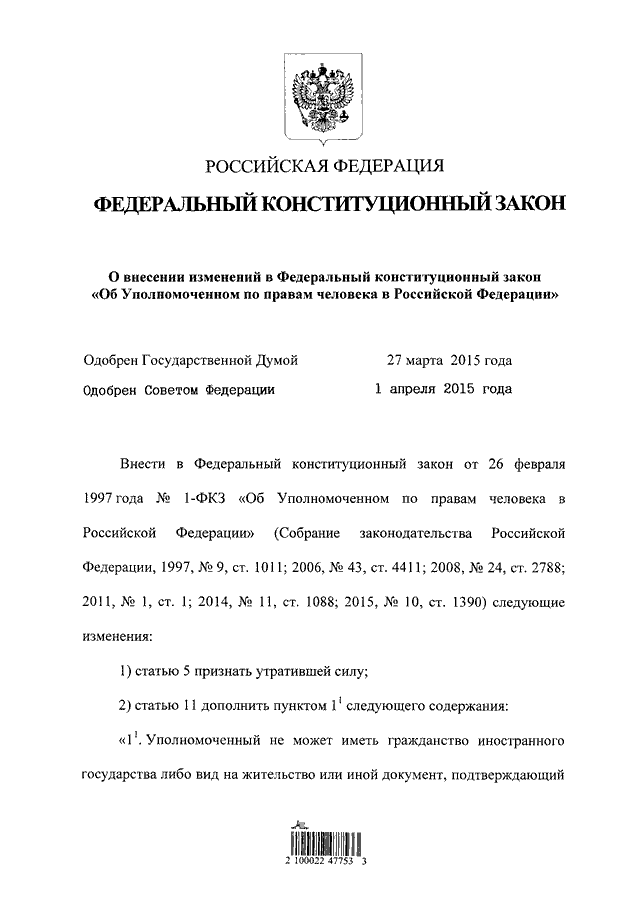 РОССИЙСКАЯ ФЕДЕРАЦИЯ

ФЕДЕРАЛЬНЫЙ КОНСТИТУЦИОННЫЙ ЗАКОН

О внесении изменений в Федеральный конституционный закон «Об Уполномоченном по правам человека в Российской Федерации»

Одобрен Государственной Думой 27 марта 2015 года

Одобрен Советом Федерации 1 апреля 2015 года

Внести в Федеральный конституционный закон от 26 февраля 1997 года № 1-ФКЗ «Об Уполномоченном по правам человека в Российской Федерации» (Собрание законодательства Российской Федерации, 1997, № 9, ст. 1011; 2006, № 43, ст. 4411; 2008, № 24, ст. 2788; 2011, № 1, ст. 1; 2014, № 11, ст. 1088; 2015, № 10, ст. 1390) следующие изменения:

1) статью 5 признать утратившей силу;

2) статью 11 дополнить пунктом $1^1$ следующего содержания:

«$1^1$. Уполномоченный не может иметь гражданство иностранного государства либо вид на жительство или иной документ, подтверждающий

2 100022 47753 3